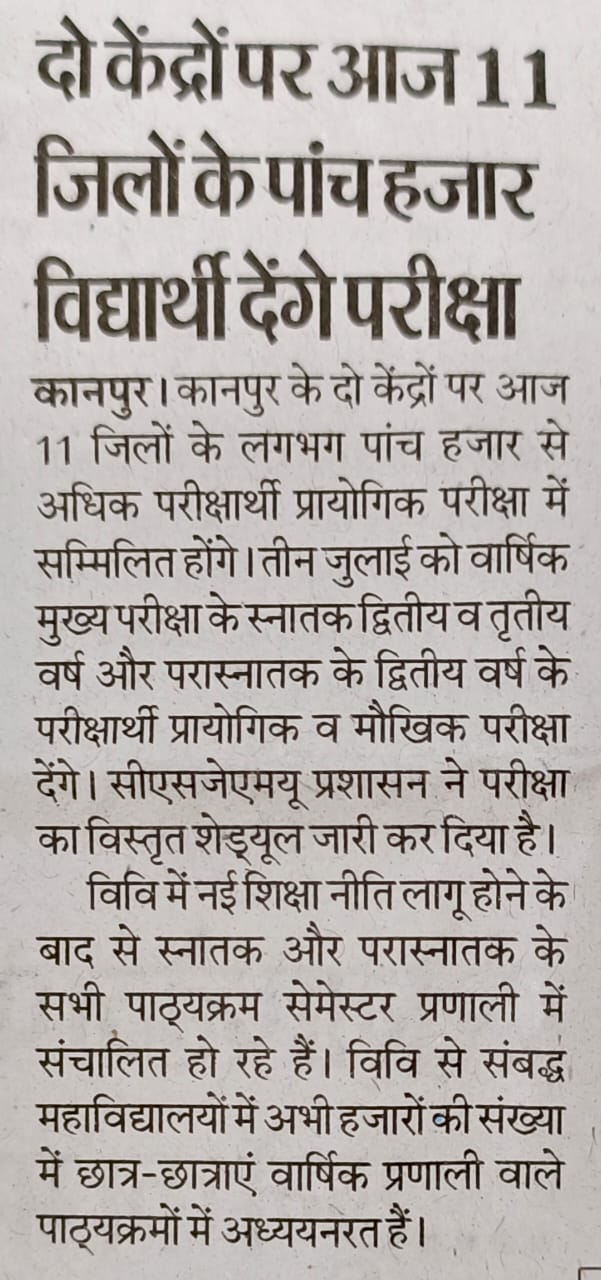 दो केंद्रों पर आज 11 जिलों के पांच हजार विद्यार्थी देंगे परीक्षा

कानपुर। कानपुर के दो केंद्रों पर आज 11 जिलों के लगभग पांच हजार से अधिक परीक्षार्थी प्रायोगिक परीक्षा में सम्मिलित होंगे। तीन जुलाई को वार्षिक मुख्य परीक्षा के स्नातक द्वितीय व तृतीय वर्ष और परास्नातक के द्वितीय वर्ष के परीक्षार्थी प्रायोगिक व मौखिक परीक्षा देंगे। सीएसजेएमयू प्रशासन ने परीक्षा का विस्तृत शेड्यूल जारी कर दिया है।

विवि में नई शिक्षा नीति लागू होने के बाद से स्नातक और परास्नातक के सभी पाठ्यक्रम सेमेस्टर प्रणाली में संचालित हो रहे हैं। विवि से संबद्ध महाविद्यालयों में अभी हजारों की संख्या में छात्र-छात्राएं वार्षिक प्रणाली वाले पाठ्यक्रमों में अध्ययनरत हैं।